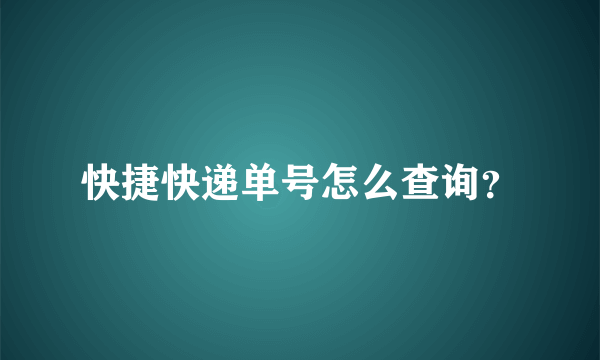 快捷快递单号怎么查询?